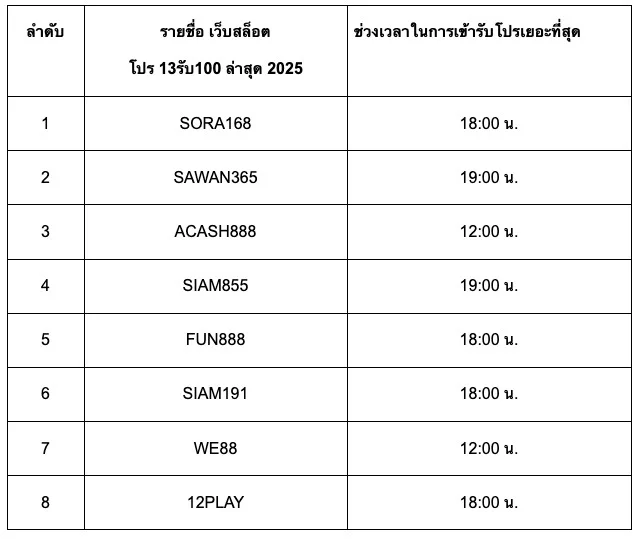 | ลำดับ | รายชื่อ เว็บสล็อต โปร 13รับ100 ล่าสุด 2025 | ช่วงเวลาในการเข้ารับโปรเยอะที่สุด |
|---|---|---|
| 1 | SORA168 | 18:00 น. |
| 2 | SAWAN365 | 19:00 น. |
| 3 | ACASH888 | 12:00 น. |
| 4 | SIAM855 | 19:00 น. |
| 5 | FUN888 | 18:00 น. |
| 6 | SIAM191 | 18:00 น. |
| 7 | WE88 | 12:00 น. |
| 8 | 12PLAY | 18:00 น. |